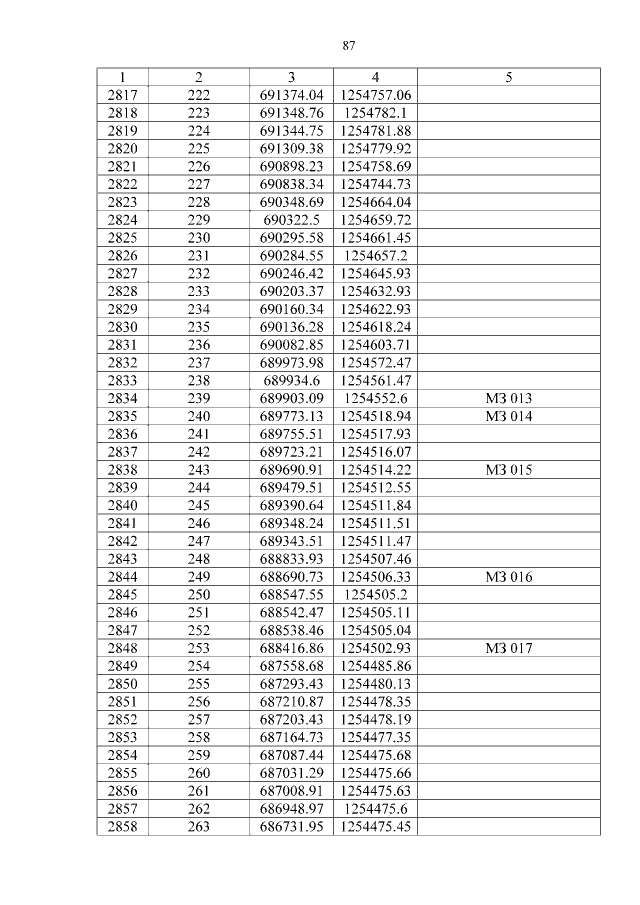 87

| 1 | 2 | 3 | 4 | 5 |
|---|---|---|---|---|
| 2817 | 222 | 691374.04 | 1254757.06 | |
| 2818 | 223 | 691348.76 | 1254782.1 | |
| 2819 | 224 | 691344.75 | 1254781.88 | |
| 2820 | 225 | 691309.38 | 1254779.92 | |
| 2821 | 226 | 690898.23 | 1254758.69 | |
| 2822 | 227 | 690838.34 | 1254744.73 | |
| 2823 | 228 | 690348.69 | 1254664.04 | |
| 2824 | 229 | 690322.5 | 1254659.72 | |
| 2825 | 230 | 690295.58 | 1254661.45 | |
| 2826 | 231 | 690284.55 | 1254657.2 | |
| 2827 | 232 | 690246.42 | 1254645.93 | |
| 2828 | 233 | 690203.37 | 1254632.93 | |
| 2829 | 234 | 690160.34 | 1254622.93 | |
| 2830 | 235 | 690136.28 | 1254618.24 | |
| 2831 | 236 | 690082.85 | 1254603.71 | |
| 2832 | 237 | 689973.98 | 1254572.47 | |
| 2833 | 238 | 689934.6 | 1254561.47 | |
| 2834 | 239 | 689903.09 | 1254552.6 | МЗ 013 |
| 2835 | 240 | 689773.13 | 1254518.94 | МЗ 014 |
| 2836 | 241 | 689755.51 | 1254517.93 | |
| 2837 | 242 | 689723.21 | 1254516.07 | |
| 2838 | 243 | 689690.91 | 1254514.22 | МЗ 015 |
| 2839 | 244 | 689479.51 | 1254512.55 | |
| 2840 | 245 | 689390.64 | 1254511.84 | |
| 2841 | 246 | 689348.24 | 1254511.51 | |
| 2842 | 247 | 689343.51 | 1254511.47 | |
| 2843 | 248 | 688833.93 | 1254507.46 | |
| 2844 | 249 | 688690.73 | 1254506.33 | МЗ 016 |
| 2845 | 250 | 688547.55 | 1254505.2 | |
| 2846 | 251 | 688542.47 | 1254505.11 | |
| 2847 | 252 | 688538.46 | 1254505.04 | |
| 2848 | 253 | 688416.86 | 1254502.93 | МЗ 017 |
| 2849 | 254 | 687558.68 | 1254485.86 | |
| 2850 | 255 | 687293.43 | 1254480.13 | |
| 2851 | 256 | 687210.87 | 1254478.35 | |
| 2852 | 257 | 687203.43 | 1254478.19 | |
| 2853 | 258 | 687164.73 | 1254477.35 | |
| 2854 | 259 | 687087.44 | 1254475.68 | |
| 2855 | 260 | 687031.29 | 1254475.66 | |
| 2856 | 261 | 687008.91 | 1254475.63 | |
| 2857 | 262 | 686948.97 | 1254475.6 | |
| 2858 | 263 | 686731.95 | 1254475.45 | |